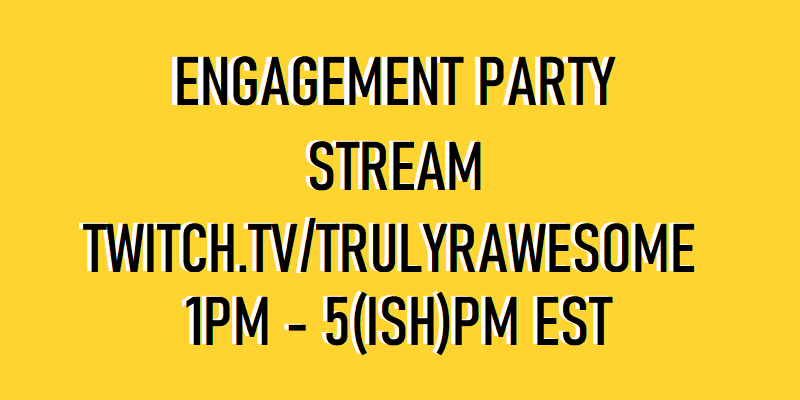 ENGAGEMENT PARTY STREAM
TWITCH.TV/TRULYRAWESOME
1PM - 5(ISH)PM EST